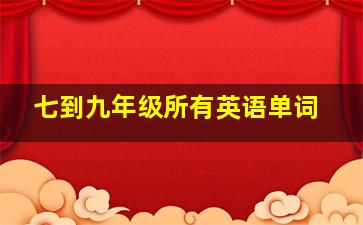 七到九年级所有英语单词